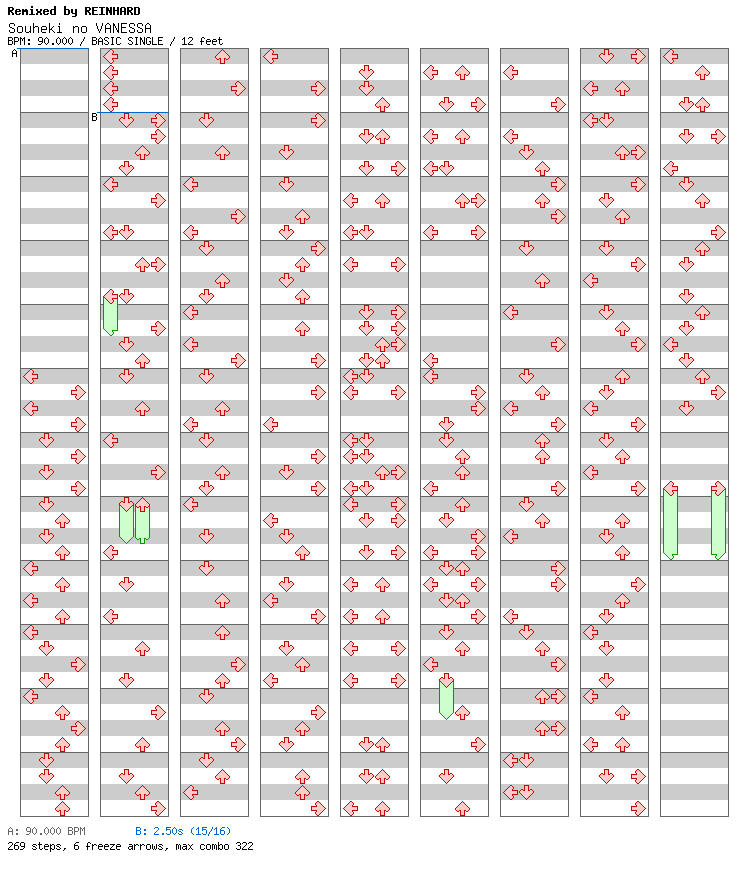 Remixed by REINHARD
Souheki no VANESSA
BPM: 90.000 / BASIC SINGLE / 12 feet

A
B

A: 90.000 BPM B: 2.50s (15/16)
269 steps, 6 freeze arrows, max combo 322